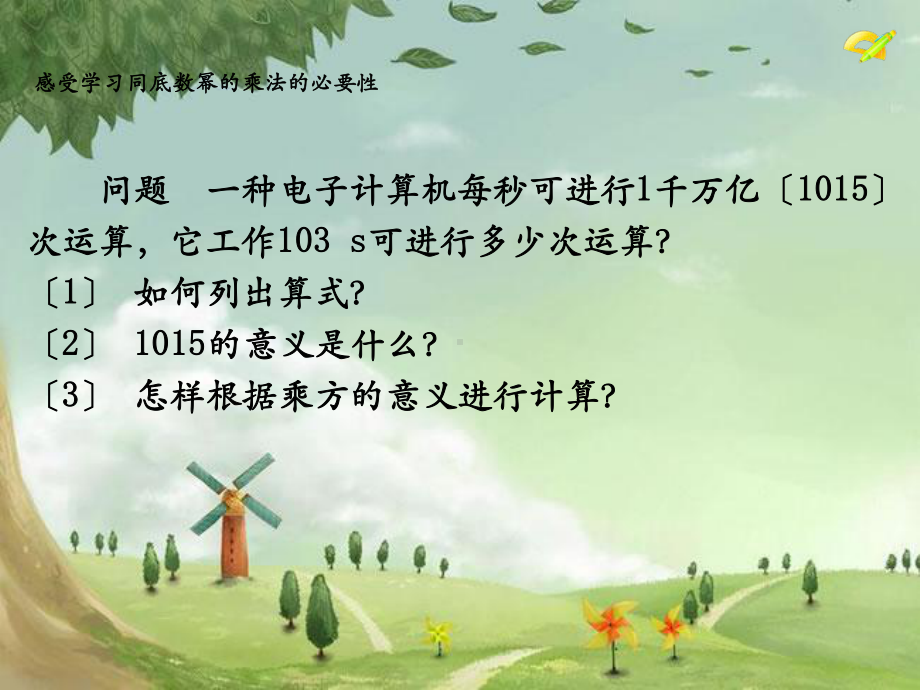 感受学习同底数幂的乘法的必要性

问题　一种电子计算机每秒可进行1千万亿〔1015〕次运算，它工作103 s可进行多少次运算?

〔1〕 如何列出算式?

〔2〕 1015的意义是什么？

〔3〕 怎样根据乘方的意义进行计算?